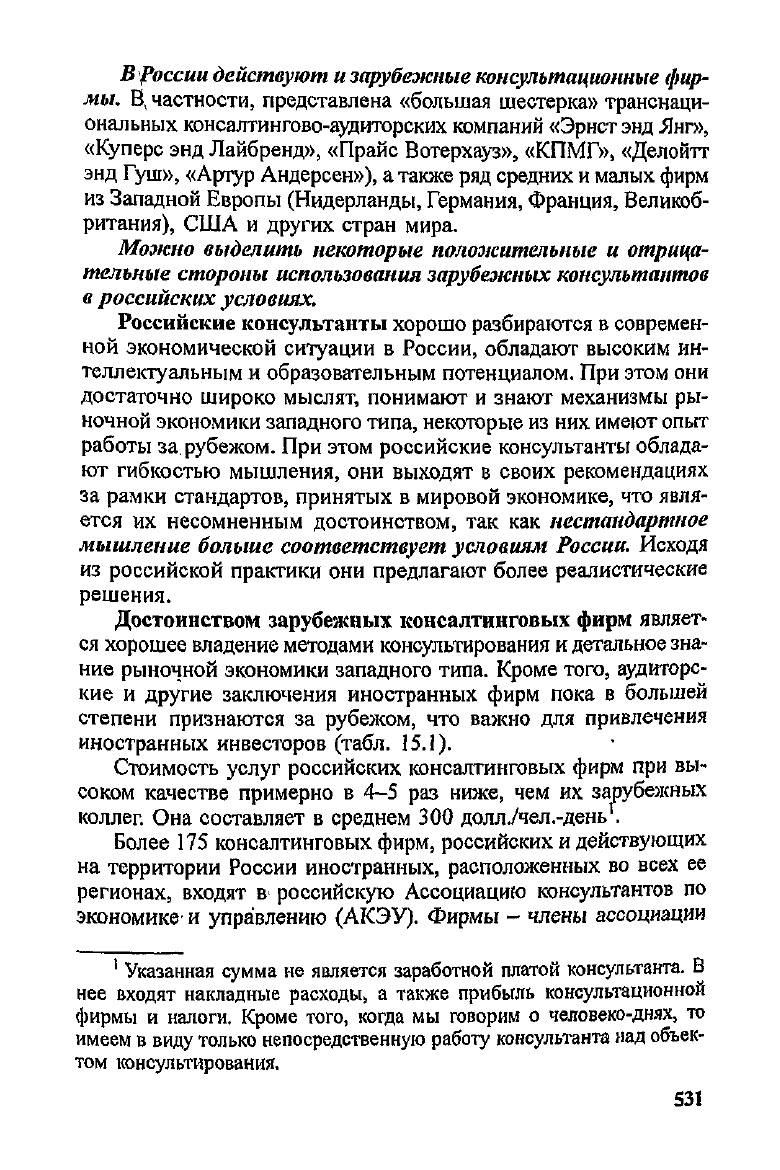 В России действуют и зарубежные консультационные фирмы. В частности, представлена «большая шестерка» транснациональных консалтингово-аудиторских компаний «Эрнст энд Янг», «Куперс энд Лайбренд», «Прайс Вотерхауз», «КПМГ», «Делойтт энд Гуш», «Артур Андерсен»), а также ряд средних и малых фирм из Западной Европы (Нидерланды, Германия, Франция, Великобритания), США и других стран мира.

Можно выделить некоторые положительные и отрицательные стороны использования зарубежных консультантов в российских условиях.

Российские консультанты хорошо разбираются в современной экономической ситуации в России, обладают высоким интеллектуальным и образовательным потенциалом. При этом они достаточно широко мыслят, понимают и знают механизмы рыночной экономики западного типа, некоторые из них имеют опыт работы за рубежом. При этом российские консультанты обладают гибкостью мышления, они выходят в своих рекомендациях за рамки стандартов, принятых в мировой экономике, что является их несомненным достоинством, так как нестандартное мышление больше соответствует условиям России. Исходя из российской практики они предлагают более реалистические решения.

Достоинством зарубежных консалтинговых фирм является хорошее владение методами консультирования и детальное знание рыночной экономики западного типа. Кроме того, аудиторские и другие заключения иностранных фирм пока в большей степени признаются за рубежом, что важно для привлечения иностранных инвесторов (табл. 15.1).

Стоимость услуг российских консалтинговых фирм при высоком качестве примерно в 4–5 раз ниже, чем их зарубежных коллег. Она составляет в среднем 300 долл./чел.-день$^1$.

Более 175 консалтинговых фирм, российских и действующих на территории России иностранных, расположенных во всех ее регионах, входят в российскую Ассоциацию консультантов по экономике и управлению (АКЭУ). Фирмы – члены ассоциации

$^1$ Указанная сумма не является заработной платой консультанта. В нее входят накладные расходы, а также прибыль консультационной фирмы и налоги. Кроме того, когда мы говорим о человеко-днях, то имеем в виду только непосредственную работу консультанта над объектом консультирования.

531